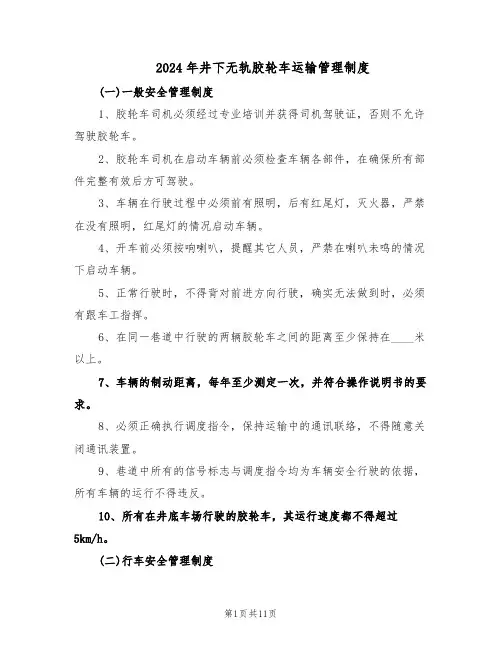 2024年井下无轨胶轮车运输管理制度

(一)一般安全管理制度

1、胶轮车司机必须经过专业培训并获得司机驾驶证，否则不允许驾驶胶轮车。

2、胶轮车司机在启动车辆前必须检查车辆各部件，在确保所有部件完整有效后方可驾驶。

3、车辆在行驶过程中必须前有照明，后有红尾灯，灭火器，严禁在没有照明，红尾灯的情况启动车辆。

4、开车前必须按响喇叭，提醒其它人员，严禁在喇叭未鸣的情况下启动车辆。

5、正常行驶时，不得背对前进方向行驶，确实无法做到时，必须有跟车工指挥。

6、在同一巷道中行驶的两辆胶轮车之间的距离至少保持在____米以上。

7、车辆的制动距离，每年至少测定一次，并符合操作说明书的要求。

8、必须正确执行调度指令，保持运输中的通讯联络，不得随意关闭通讯装置。

9、巷道中所有的信号标志与调度指令均为车辆安全行驶的依据，所有车辆的运行不得违反。

10、所有在井底车场行驶的胶轮车，其运行速度都不得超过5km/h。

(二)行车安全管理制度

第1页共11页